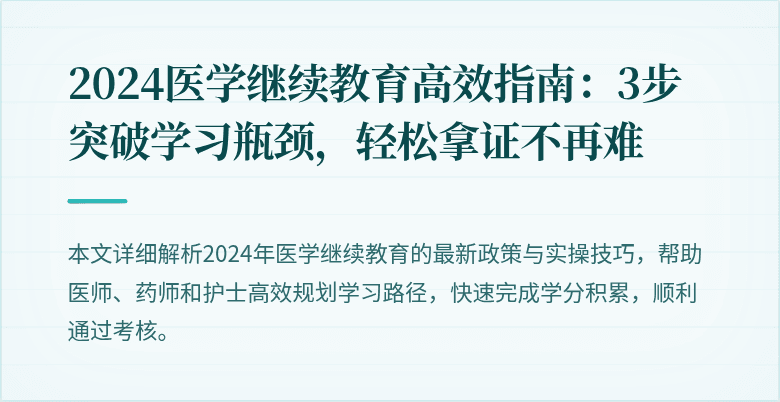 2024医学继续教育高效指南：3步突破学习瓶颈，轻松拿证不再难

本文详细解析2024年医学继续教育的最新政策与实操技巧，帮助医师、药师和护士高效规划学习路径，快速完成学分积累，顺利通过考核。